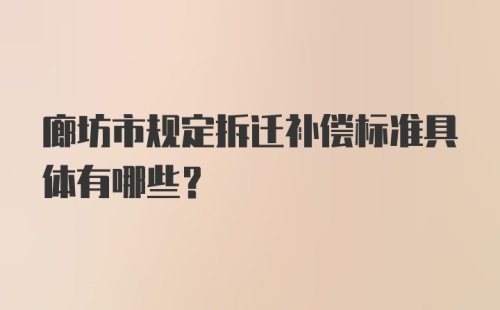 廊坊市规定拆迁补偿标准具体有哪些？